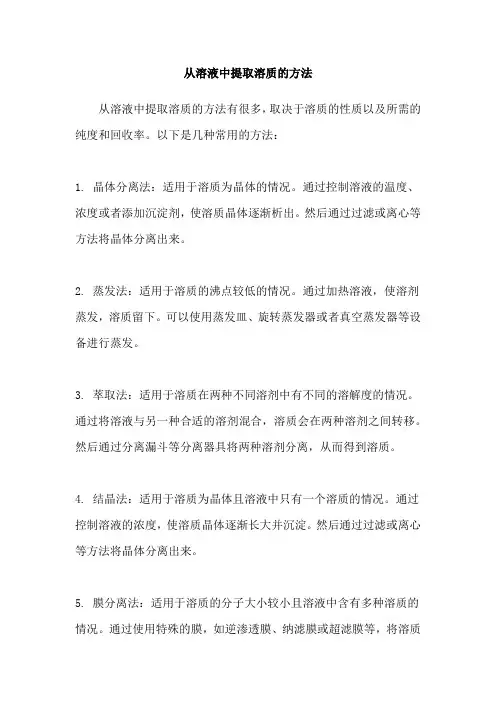 从溶液中提取溶质的方法

从溶液中提取溶质的方法有很多，取决于溶质的性质以及所需的纯度和回收率。以下是几种常用的方法：

1. 晶体分离法：适用于溶质为晶体的情况。通过控制溶液的温度、浓度或者添加沉淀剂，使溶质晶体逐渐析出。然后通过过滤或离心等方法将晶体分离出来。

2. 蒸发法：适用于溶质的沸点较低的情况。通过加热溶液，使溶剂蒸发，溶质留下。可以使用蒸发皿、旋转蒸发器或者真空蒸发器等设备进行蒸发。

3. 萃取法：适用于溶质在两种不同溶剂中有不同的溶解度的情况。通过将溶液与另一种合适的溶剂混合，溶质会在两种溶剂之间转移。然后通过分离漏斗等分离器具将两种溶剂分离，从而得到溶质。

4. 结晶法：适用于溶质为晶体且溶液中只有一个溶质的情况。通过控制溶液的浓度，使溶质晶体逐渐长大并沉淀。然后通过过滤或离心等方法将晶体分离出来。

5. 膜分离法：适用于溶质的分子大小较小且溶液中含有多种溶质的情况。通过使用特殊的膜，如逆渗透膜、纳滤膜或超滤膜等，将溶质